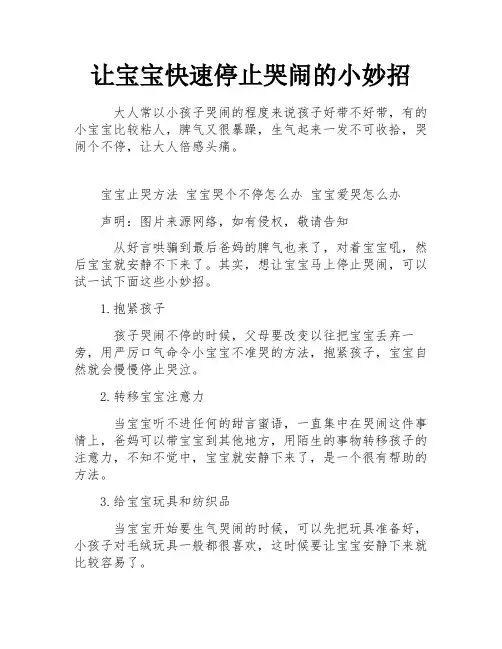 让宝宝快速停止哭闹的小妙招

大人常以小孩子哭闹的程度来说孩子好带不好带，有的小宝宝比较粘人，脾气又很暴躁，生气起来一发不可收拾，哭闹个不停，让大人倍感头痛。

宝宝止哭方法 宝宝哭个不停怎么办 宝宝爱哭怎么办

声明：图片来源网络，如有侵权，敬请告知

从好言哄骗到最后爸妈的脾气也来了，对着宝宝吼，然后宝宝就安静不下来了。其实，想让宝宝马上停止哭闹，可以试一试下面这些小妙招。

1.抱紧孩子

孩子哭闹不停的时候，父母要改变以往把宝宝丢弃一旁，用严厉口气命令小宝宝不准哭的方法，抱紧孩子，宝宝自然就会慢慢停止哭泣。

2.转移宝宝注意力

当宝宝听不进任何的甜言蜜语，一直集中在哭闹这件事情上，爸妈可以带宝宝到其他地方，用陌生的事物转移孩子的注意力，不知不觉中，宝宝就安静下来了，是一个很有帮助的方法。

3.给宝宝玩具和纺织品

当宝宝开始要生气哭闹的时候，可以先把玩具准备好，小孩子对毛绒玩具一般都很喜欢，这时候要让宝宝安静下来就比较容易了。